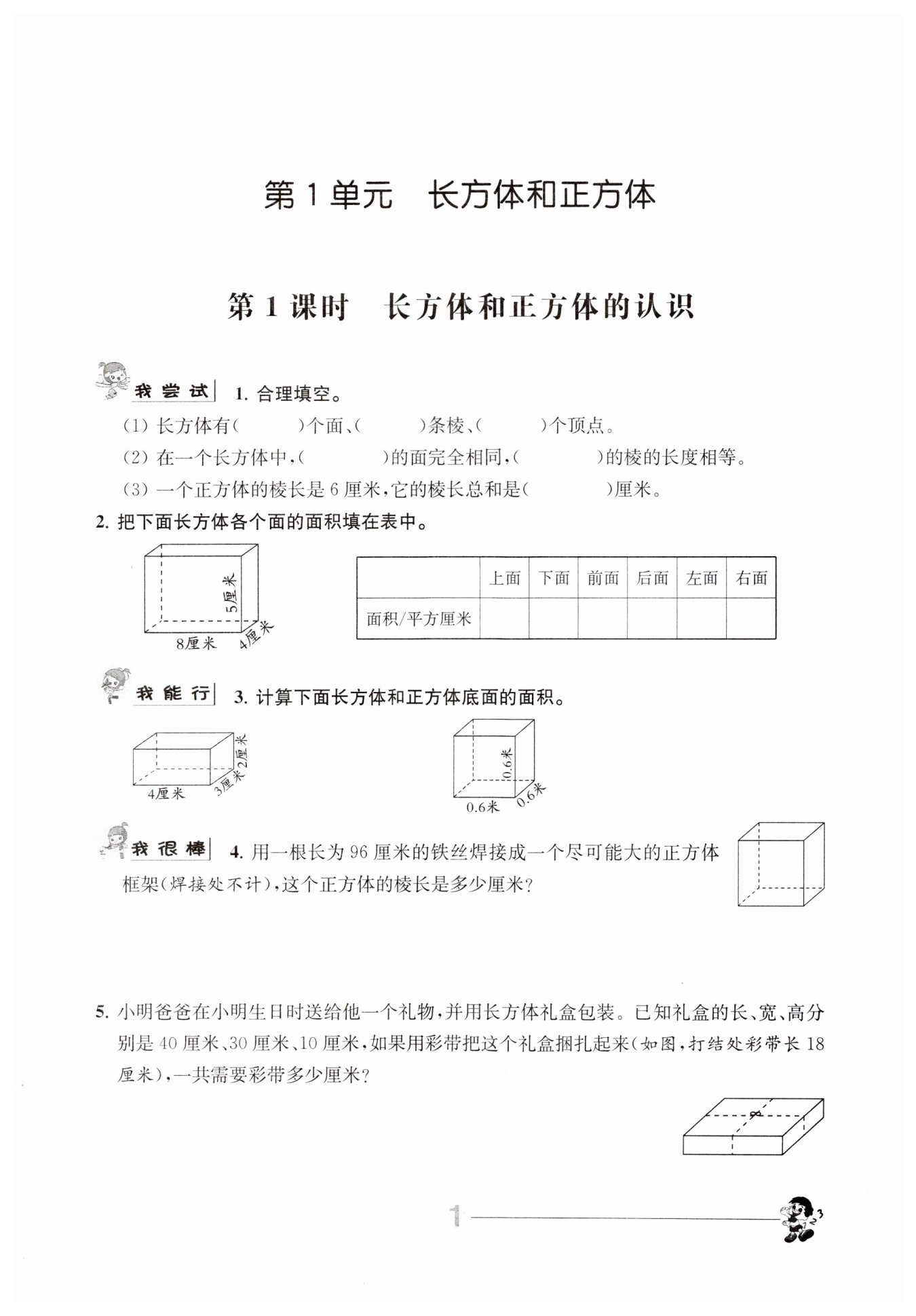 第 1 单元　长方体和正方体

第 1 课时　长方体和正方体的认识

我尝试　1. 合理填空。

(1) 长方体有(　　)个面、(　　)条棱、(　　)个顶点。

(2) 在一个长方体中，(　　)的面完全相同，(　　)的棱的长度相等。

(3) 一个正方体的棱长是 6 厘米，它的棱长总和是(　　)厘米。

2. 把下面长方体各个面的面积填在表中。

5厘米
8厘米
4厘米

|  | 上面 | 下面 | 前面 | 后面 | 左面 | 右面 |
|---|---|---|---|---|---|---|
| 面积/平方厘米 |  |  |  |  |  |  |

我能行　3. 计算下面长方体和正方体底面的面积。

2厘米
4厘米
3厘米

0.6米
0.6米
0.6米

我很棒　4. 用一根长为 96 厘米的铁丝焊接成一个尽可能大的正方体框架(焊接处不计)，这个正方体的棱长是多少厘米？

5. 小明爸爸在小明生日时送给他一个礼物，并用长方体礼盒包装。已知礼盒的长、宽、高分别是 40 厘米、30 厘米、10 厘米，如果用彩带把这个礼盒捆扎起来(如图，打结处彩带长 18 厘米)，一共需要彩带多少厘米？

1